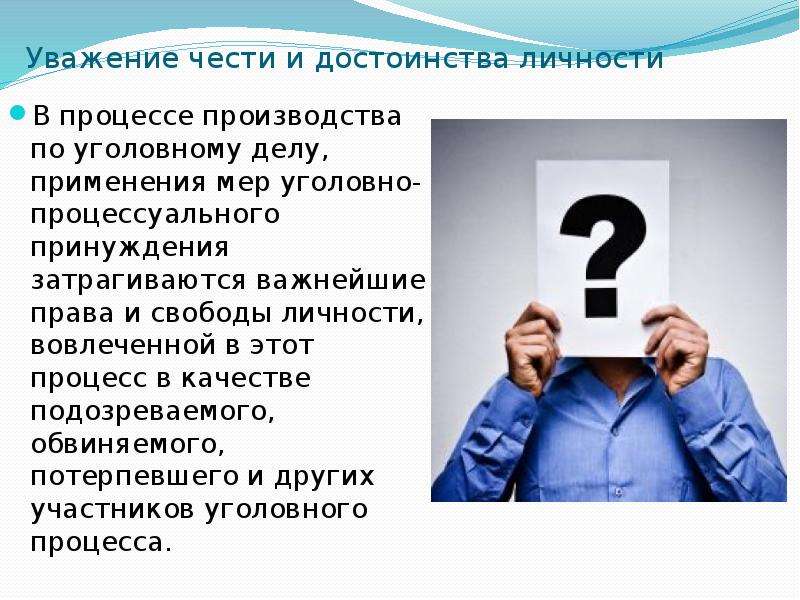 Уважение чести и достоинства личности

В процессе производства по уголовному делу, применения мер уголовно-процессуального принуждения затрагиваются важнейшие права и свободы личности, вовлеченной в этот процесс в качестве подозреваемого, обвиняемого, потерпевшего и других участников уголовного процесса.

?